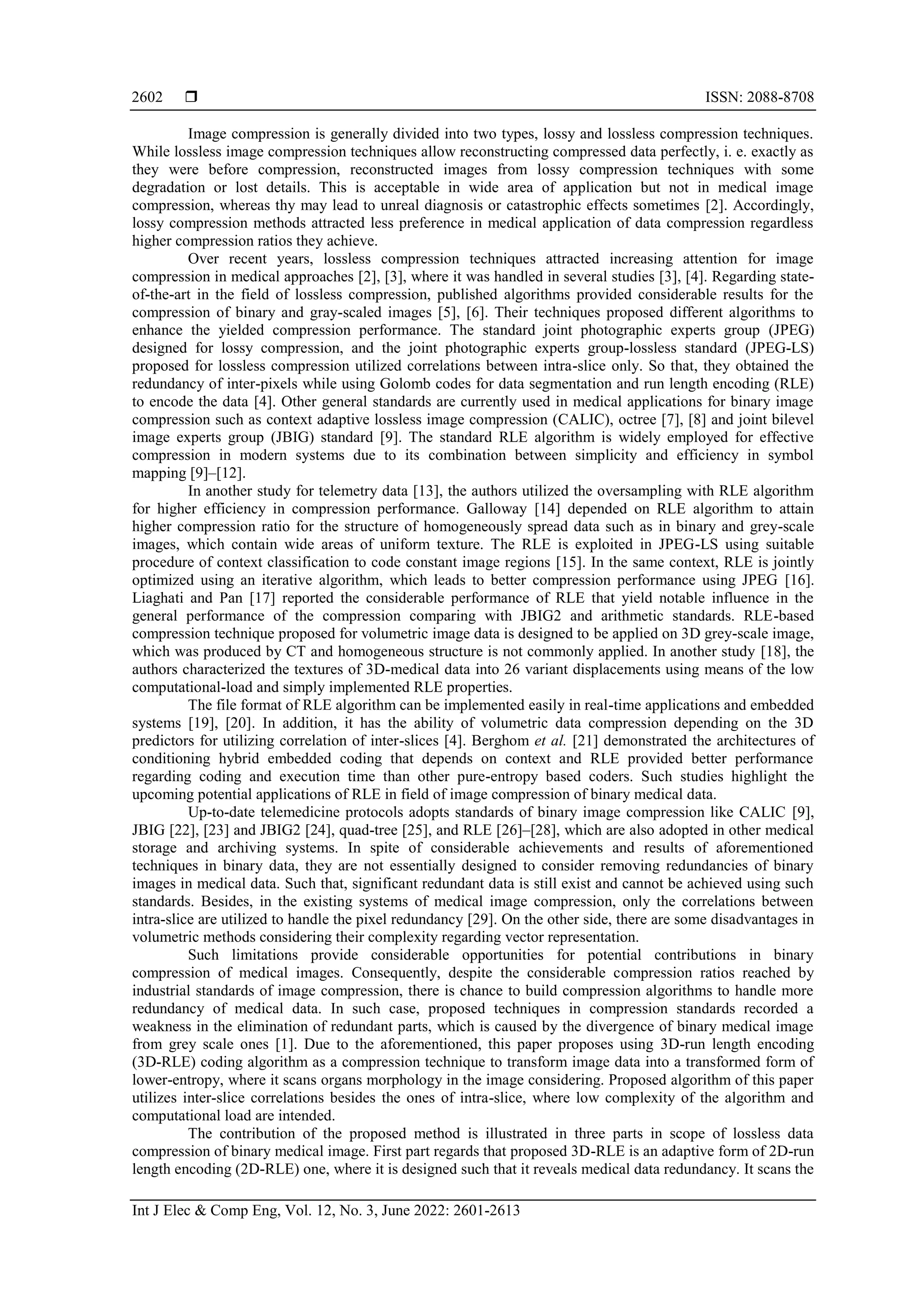 2602 ❒ ISSN: 2088-8708

Image compression is generally divided into two types, lossy and lossless compression techniques. While lossless image compression techniques allow reconstructing compressed data perfectly, i. e. exactly as they were before compression, reconstructed images from lossy compression techniques with some degradation or lost details. This is acceptable in wide area of application but not in medical image compression, whereas thy may lead to unreal diagnosis or catastrophic effects sometimes [2]. Accordingly, lossy compression methods attracted less preference in medical application of data compression regardless higher compression ratios they achieve.

Over recent years, lossless compression techniques attracted increasing attention for image compression in medical approaches [2], [3], where it was handled in several studies [3], [4]. Regarding state-of-the-art in the field of lossless compression, published algorithms provided considerable results for the compression of binary and gray-scaled images [5], [6]. Their techniques proposed different algorithms to enhance the yielded compression performance. The standard joint photographic experts group (JPEG) designed for lossy compression, and the joint photographic experts group-lossless standard (JPEG-LS) proposed for lossless compression utilized correlations between intra-slice only. So that, they obtained the redundancy of inter-pixels while using Golomb codes for data segmentation and run length encoding (RLE) to encode the data [4]. Other general standards are currently used in medical applications for binary image compression such as context adaptive lossless image compression (CALIC), octree [7], [8] and joint bilevel image experts group (JBIG) standard [9]. The standard RLE algorithm is widely employed for effective compression in modern systems due to its combination between simplicity and efficiency in symbol mapping [9]–[12].

In another study for telemetry data [13], the authors utilized the oversampling with RLE algorithm for higher efficiency in compression performance. Galloway [14] depended on RLE algorithm to attain higher compression ratio for the structure of homogeneously spread data such as in binary and grey-scale images, which contain wide areas of uniform texture. The RLE is exploited in JPEG-LS using suitable procedure of context classification to code constant image regions [15]. In the same context, RLE is jointly optimized using an iterative algorithm, which leads to better compression performance using JPEG [16]. Liaghati and Pan [17] reported the considerable performance of RLE that yield notable influence in the general performance of the compression comparing with JBIG2 and arithmetic standards. RLE-based compression technique proposed for volumetric image data is designed to be applied on 3D grey-scale image, which was produced by CT and homogeneous structure is not commonly applied. In another study [18], the authors characterized the textures of 3D-medical data into 26 variant displacements using means of the low computational-load and simply implemented RLE properties.

The file format of RLE algorithm can be implemented easily in real-time applications and embedded systems [19], [20]. In addition, it has the ability of volumetric data compression depending on the 3D predictors for utilizing correlation of inter-slices [4]. Berghom et al. [21] demonstrated the architectures of conditioning hybrid embedded coding that depends on context and RLE provided better performance regarding coding and execution time than other pure-entropy based coders. Such studies highlight the upcoming potential applications of RLE in field of image compression of binary medical data.

Up-to-date telemedicine protocols adopts standards of binary image compression like CALIC [9], JBIG [22], [23] and JBIG2 [24], quad-tree [25], and RLE [26]–[28], which are also adopted in other medical storage and archiving systems. In spite of considerable achievements and results of aforementioned techniques in binary data, they are not essentially designed to consider removing redundancies of binary images in medical data. Such that, significant redundant data is still exist and cannot be achieved using such standards. Besides, in the existing systems of medical image compression, only the correlations between intra-slice are utilized to handle the pixel redundancy [29]. On the other side, there are some disadvantages in volumetric methods considering their complexity regarding vector representation.

Such limitations provide considerable opportunities for potential contributions in binary compression of medical images. Consequently, despite the considerable compression ratios reached by industrial standards of image compression, there is chance to build compression algorithms to handle more redundancy of medical data. In such case, proposed techniques in compression standards recorded a weakness in the elimination of redundant parts, which is caused by the divergence of binary medical image from grey scale ones [1]. Due to the aforementioned, this paper proposes using 3D-run length encoding (3D-RLE) coding algorithm as a compression technique to transform image data into a transformed form of lower-entropy, where it scans organs morphology in the image considering. Proposed algorithm of this paper utilizes inter-slice correlations besides the ones of intra-slice, where low complexity of the algorithm and computational load are intended.

The contribution of the proposed method is illustrated in three parts in scope of lossless data compression of binary medical image. First part regards that proposed 3D-RLE is an adaptive form of 2D-run length encoding (2D-RLE) one, where it is designed such that it reveals medical data redundancy. It scans the

Int J Elec & Comp Eng, Vol. 12, No. 3, June 2022: 2601-2613